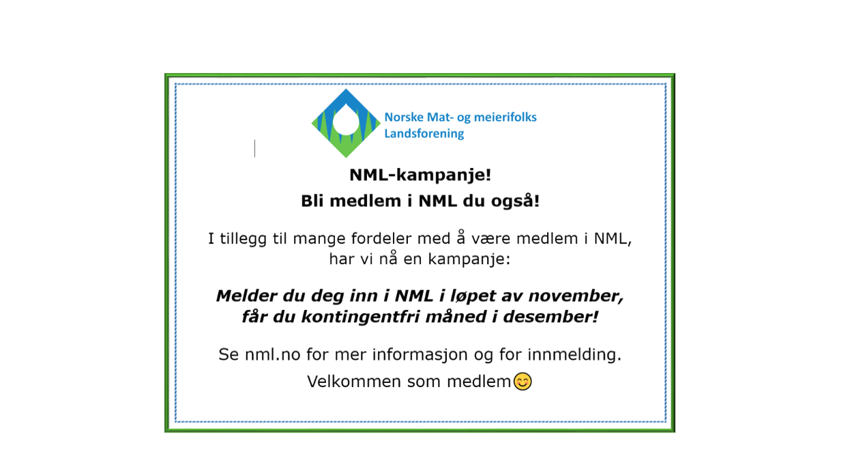 Norske Mat- og meierifolks Landsforening

NML-kampanje!
Bli medlem i NML du også!

I tillegg til mange fordeler med å være medlem i NML, har vi nå en kampanje:

Melder du deg inn i NML i løpet av november, får du kontingentfri måned i desember!

Se nml.no for mer informasjon og for innmelding.

Velkommen som medlem😊